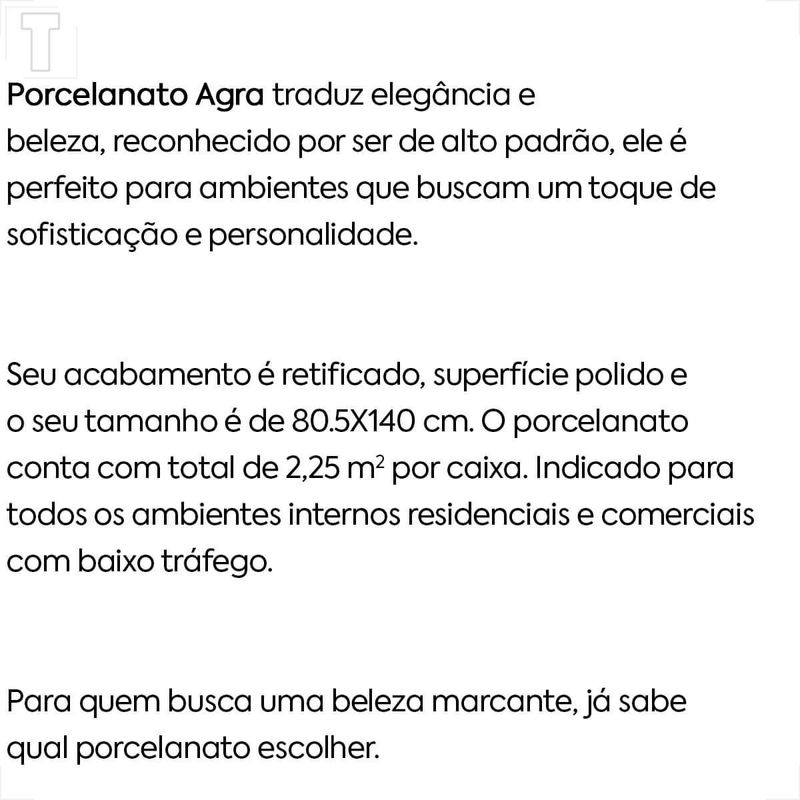 T

Porcelanato Agra traduz elegância e beleza, reconhecido por ser de alto padrão, ele é perfeito para ambientes que buscam um toque de sofisticação e personalidade.

Seu acabamento é retificado, superfície polido e o seu tamanho é de 80.5X140 cm. O porcelanato conta com total de 2,25 $m^2$ por caixa. Indicado para todos os ambientes internos residenciais e comerciais com baixo tráfego.

Para quem busca uma beleza marcante, já sabe qual porcelanato escolher.